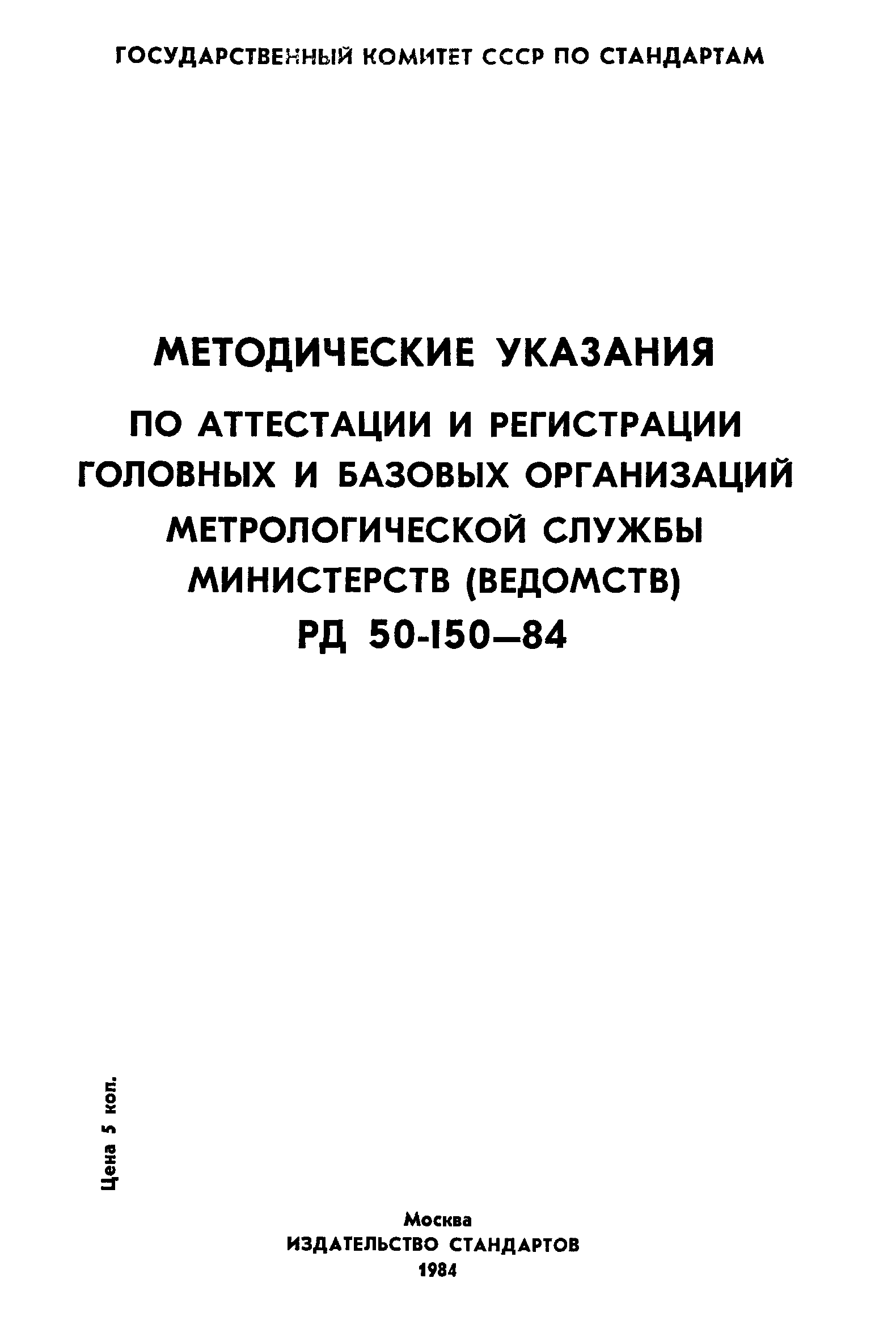 ГОСУДАРСТВЕННЫЙ КОМИТЕТ СССР ПО СТАНДАРТАМ

МЕТОДИЧЕСКИЕ УКАЗАНИЯ

ПО АТТЕСТАЦИИ И РЕГИСТРАЦИИ ГОЛОВНЫХ И БАЗОВЫХ ОРГАНИЗАЦИЙ МЕТРОЛОГИЧЕСКОЙ СЛУЖБЫ МИНИСТЕРСТВ (ВЕДОМСТВ)

РД 50-150—84

Цена 5 коп.

Москва
ИЗДАТЕЛЬСТВО СТАНДАРТОВ
1984